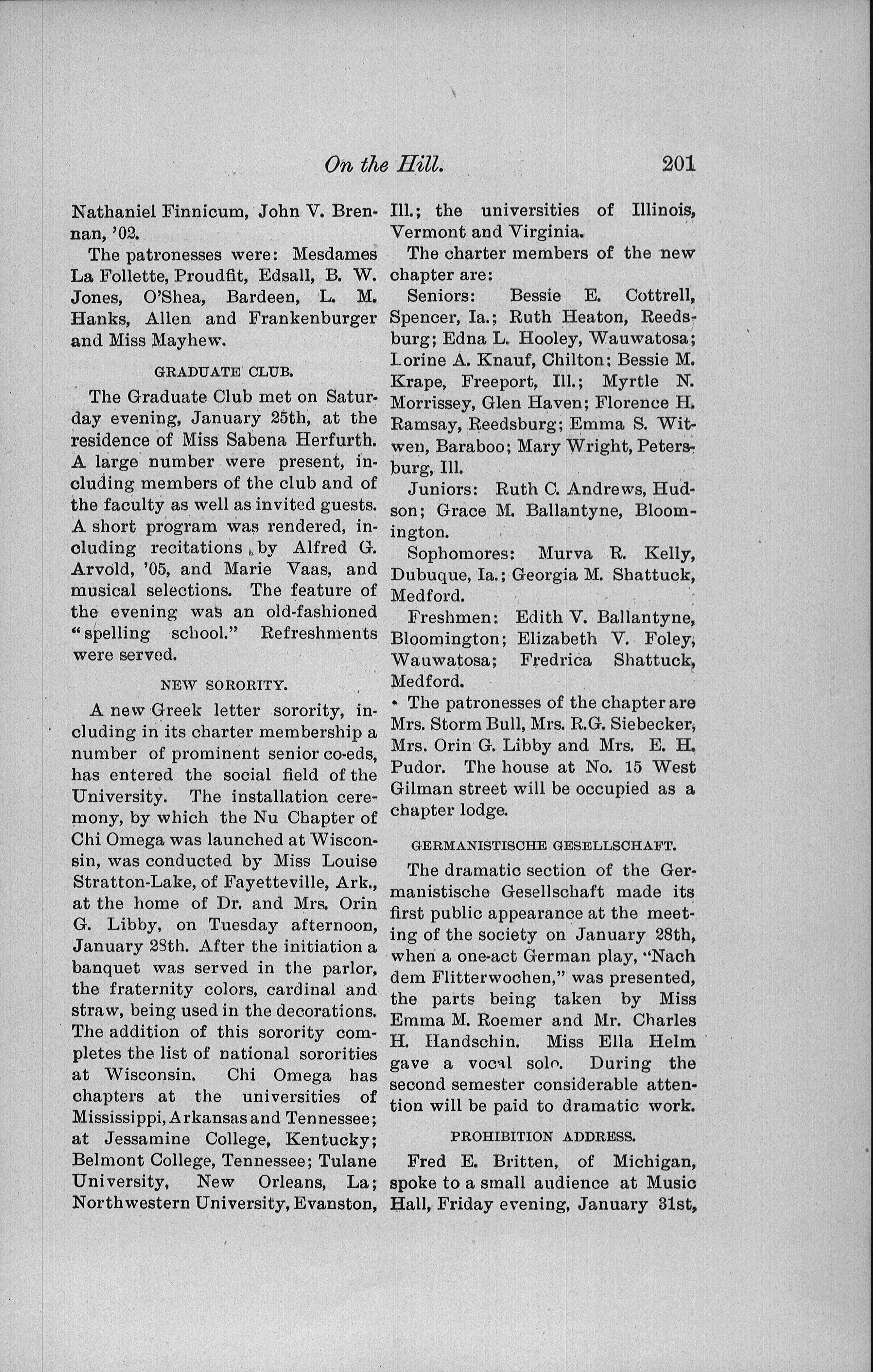 On the Hill. 201

Nathaniel Finnicum, John V. Brennan, '02.

The patronesses were: Mesdames La Follette, Proudfit, Edsall, B. W. Jones, O'Shea, Bardeen, L. M. Hanks, Allen and Frankenburger and Miss Mayhew.

GRADUATE CLUB.

The Graduate Club met on Saturday evening, January 25th, at the residence of Miss Sabena Herfurth. A large number were present, including members of the club and of the faculty as well as invited guests. A short program was rendered, including recitations by Alfred G. Arvold, '05, and Marie Vaas, and musical selections. The feature of the evening was an old-fashioned "spelling school." Refreshments were served.

NEW SORORITY.

A new Greek letter sorority, including in its charter membership a number of prominent senior co-eds, has entered the social field of the University. The installation ceremony, by which the Nu Chapter of Chi Omega was launched at Wisconsin, was conducted by Miss Louise Stratton-Lake, of Fayetteville, Ark., at the home of Dr. and Mrs. Orin G. Libby, on Tuesday afternoon, January 28th. After the initiation a banquet was served in the parlor, the fraternity colors, cardinal and straw, being used in the decorations. The addition of this sorority completes the list of national sororities at Wisconsin. Chi Omega has chapters at the universities of Mississippi, Arkansas and Tennessee; at Jessamine College, Kentucky; Belmont College, Tennessee; Tulane University, New Orleans, La; Northwestern University, Evanston, Ill.; the universities of Illinois, Vermont and Virginia.

The charter members of the new chapter are:

Seniors: Bessie E. Cottrell, Spencer, Ia.; Ruth Heaton, Reedsburg; Edna L. Hooley, Wauwatosa; Lorine A. Knauf, Chilton; Bessie M. Krape, Freeport, Ill.; Myrtle N. Morrissey, Glen Haven; Florence H. Ramsay, Reedsburg; Emma S. Witwen, Baraboo; Mary Wright, Petersburg, Ill.

Juniors: Ruth C. Andrews, Hudson; Grace M. Ballantyne, Bloomington.

Sophomores: Murva R. Kelly, Dubuque, Ia.; Georgia M. Shattuck, Medford.

Freshmen: Edith V. Ballantyne, Bloomington; Elizabeth V. Foley, Wauwatosa; Fredrica Shattuck, Medford.

The patronesses of the chapter are Mrs. Storm Bull, Mrs. R.G. Siebecker, Mrs. Orin G. Libby and Mrs. E. H. Pudor. The house at No. 15 West Gilman street will be occupied as a chapter lodge.

GERMANISTISCHE GESELLSCHAFT.

The dramatic section of the Germanistische Gesellschaft made its first public appearance at the meeting of the society on January 28th, when a one-act German play, "Nach dem Flitterwochen," was presented, the parts being taken by Miss Emma M. Roemer and Mr. Charles H. Handschin. Miss Ella Helm gave a vocal solo. During the second semester considerable attention will be paid to dramatic work.

PROHIBITION ADDRESS.

Fred E. Britten, of Michigan, spoke to a small audience at Music Hall, Friday evening, January 31st,